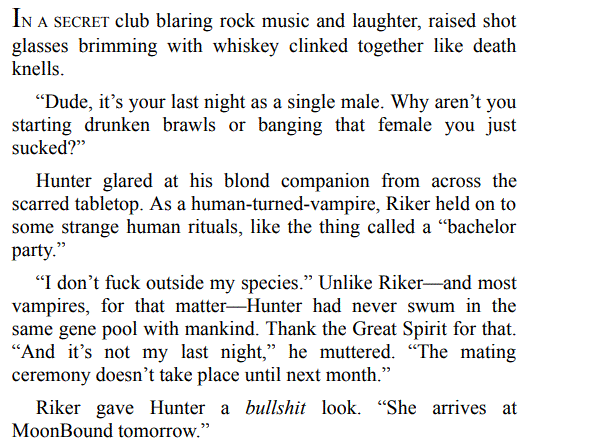 IN A SECRET club blaring rock music and laughter, raised shot glasses brimming with whiskey clinked together like death knells.

"Dude, it's your last night as a single male. Why aren't you starting drunken brawls or banging that female you just sucked?"

Hunter glared at his blond companion from across the scarred tabletop. As a human-turned-vampire, Riker held on to some strange human rituals, like the thing called a "bachelor party."

"I don't fuck outside my species." Unlike Riker—and most vampires, for that matter—Hunter had never swum in the same gene pool with mankind. Thank the Great Spirit for that. "And it's not my last night," he muttered. "The mating ceremony doesn't take place until next month."

Riker gave Hunter a bullshit look. "She arrives at MoonBound tomorrow."